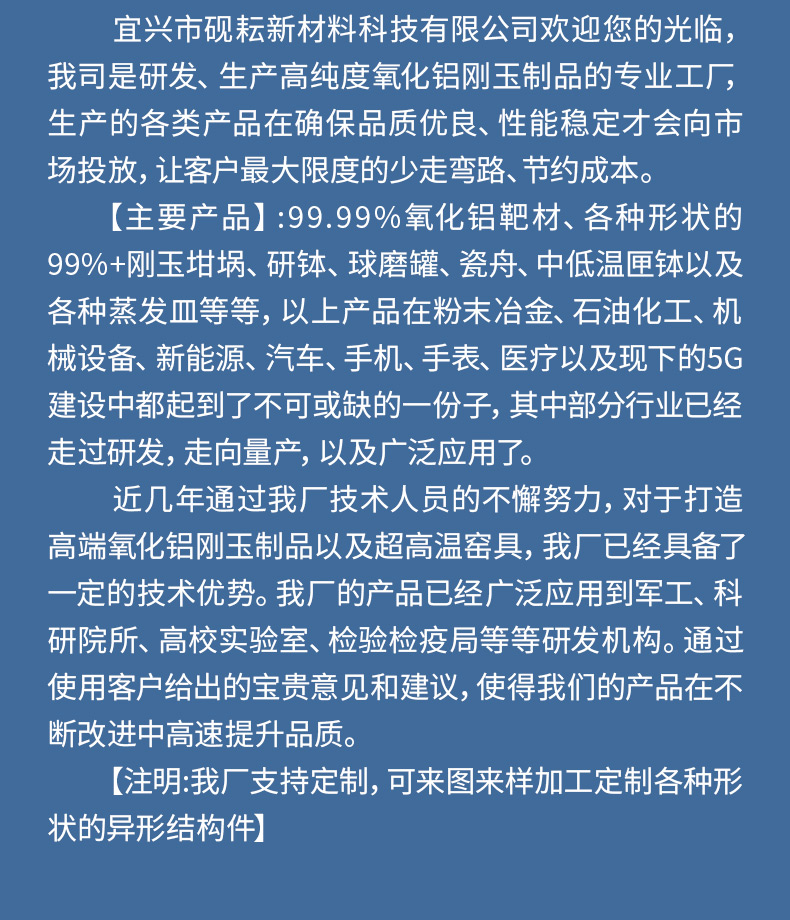 宜兴市砚耘新材料科技有限公司欢迎您的光临，我司是研发、生产高纯度氧化铝刚玉制品的专业工厂，生产的各类产品在确保品质优良、性能稳定才会向市场投放，让客户最大限度的少走弯路、节约成本。

【主要产品】:99.99%氧化铝靶材、各种形状的99%+刚玉坩埚、研钵、球磨罐、瓷舟、中低温匣钵以及各种蒸发皿等等，以上产品在粉末冶金、石油化工、机械设备、新能源、汽车、手机、手表、医疗以及现下的5G建设中都起到了不可或缺的一份子，其中部分行业已经走过研发，走向量产，以及广泛应用了。

近几年通过我厂技术人员的不懈努力，对于打造高端氧化铝刚玉制品以及超高温窑具，我厂已经具备了一定的技术优势。我厂的产品已经广泛应用到军工、科研院所、高校实验室、检验检疫局等等研发机构。通过使用客户给出的宝贵意见和建议，使得我们的产品在不断改进中高速提升品质。

【注明:我厂支持定制，可来图来样加工定制各种形状的异形结构件】